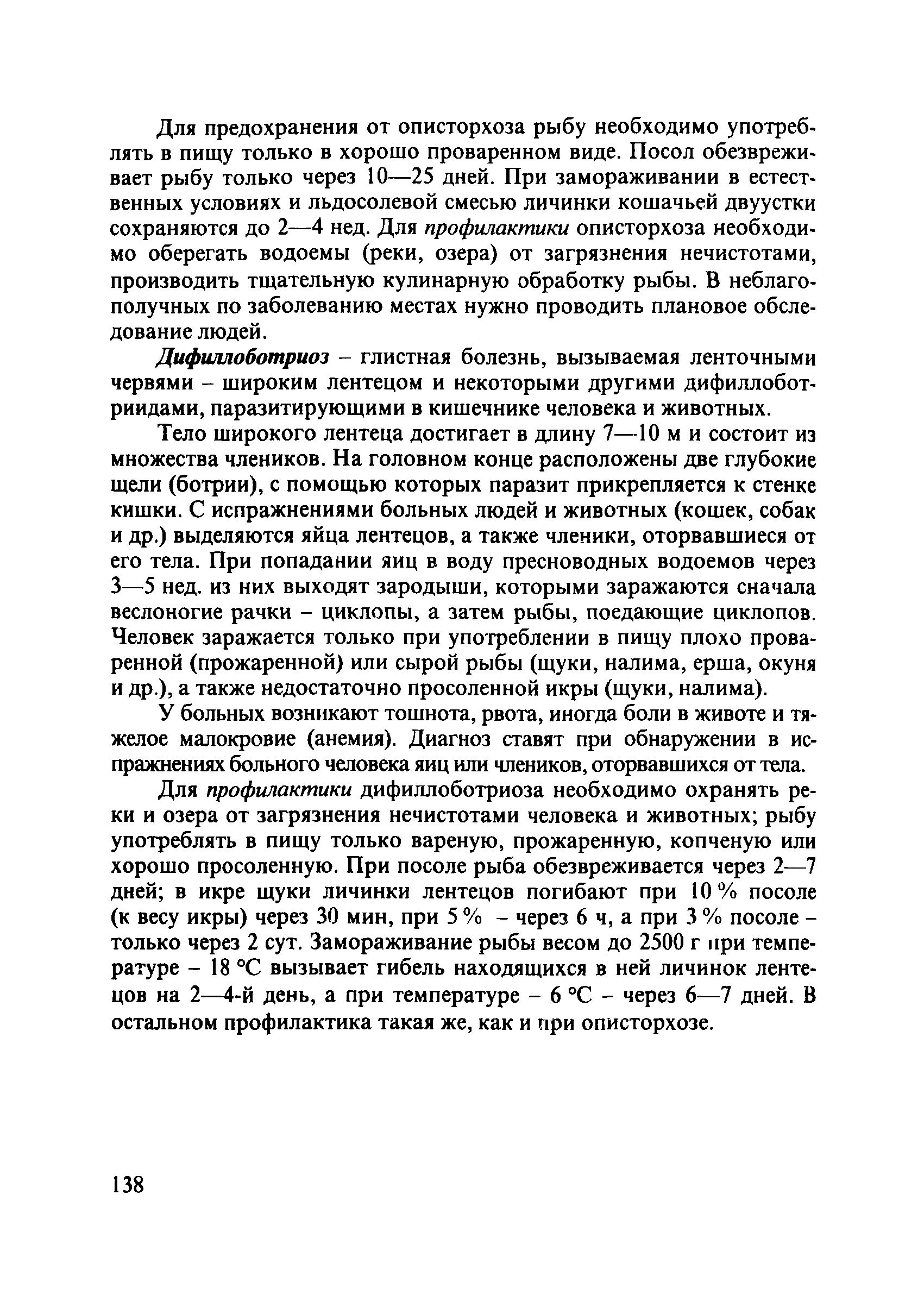 Для предохранения от описторхоза рыбу необходимо употреблять в пищу только в хорошо проваренном виде. Посол обезвреживает рыбу только через 10—25 дней. При замораживании в естественных условиях и льдосолевой смесью личинки кошачьей двуустки сохраняются до 2—4 нед. Для профилактики описторхоза необходимо оберегать водоемы (реки, озера) от загрязнения нечистотами, производить тщательную кулинарную обработку рыбы. В неблагополучных по заболеванию местах нужно проводить плановое обследование людей.

Дифиллоботриоз – глистная болезнь, вызываемая ленточными червями – широким лентецом и некоторыми другими дифиллоботриидами, паразитирующими в кишечнике человека и животных.

Тело широкого лентеца достигает в длину 7—10 м и состоит из множества члеников. На головном конце расположены две глубокие щели (ботрии), с помощью которых паразит прикрепляется к стенке кишки. С испражнениями больных людей и животных (кошек, собак и др.) выделяются яйца лентецов, а также членики, оторвавшиеся от его тела. При попадании яиц в воду пресноводных водоемов через 3—5 нед. из них выходят зародыши, которыми заражаются сначала веслоногие рачки – циклопы, а затем рыбы, поедающие циклопов. Человек заражается только при употреблении в пищу плохо проваренной (прожаренной) или сырой рыбы (щуки, налима, ерша, окуня и др.), а также недостаточно просоленной икры (щуки, налима).

У больных возникают тошнота, рвота, иногда боли в животе и тяжелое малокровие (анемия). Диагноз ставят при обнаружении в испражнениях больного человека яиц или члеников, оторвавшихся от тела.

Для профилактики дифиллоботриоза необходимо охранять реки и озера от загрязнения нечистотами человека и животных; рыбу употреблять в пищу только вареную, прожаренную, копченую или хорошо просоленную. При посоле рыба обезвреживается через 2—7 дней; в икре щуки личинки лентецов погибают при 10 % посоле (к весу икры) через 30 мин, при 5 % – через 6 ч, а при 3 % посоле – только через 2 сут. Замораживание рыбы весом до 2500 г при температуре – 18 °С вызывает гибель находящихся в ней личинок лентецов на 2—4-й день, а при температуре – 6 °С – через 6—7 дней. В остальном профилактика такая же, как и при описторхозе.

138